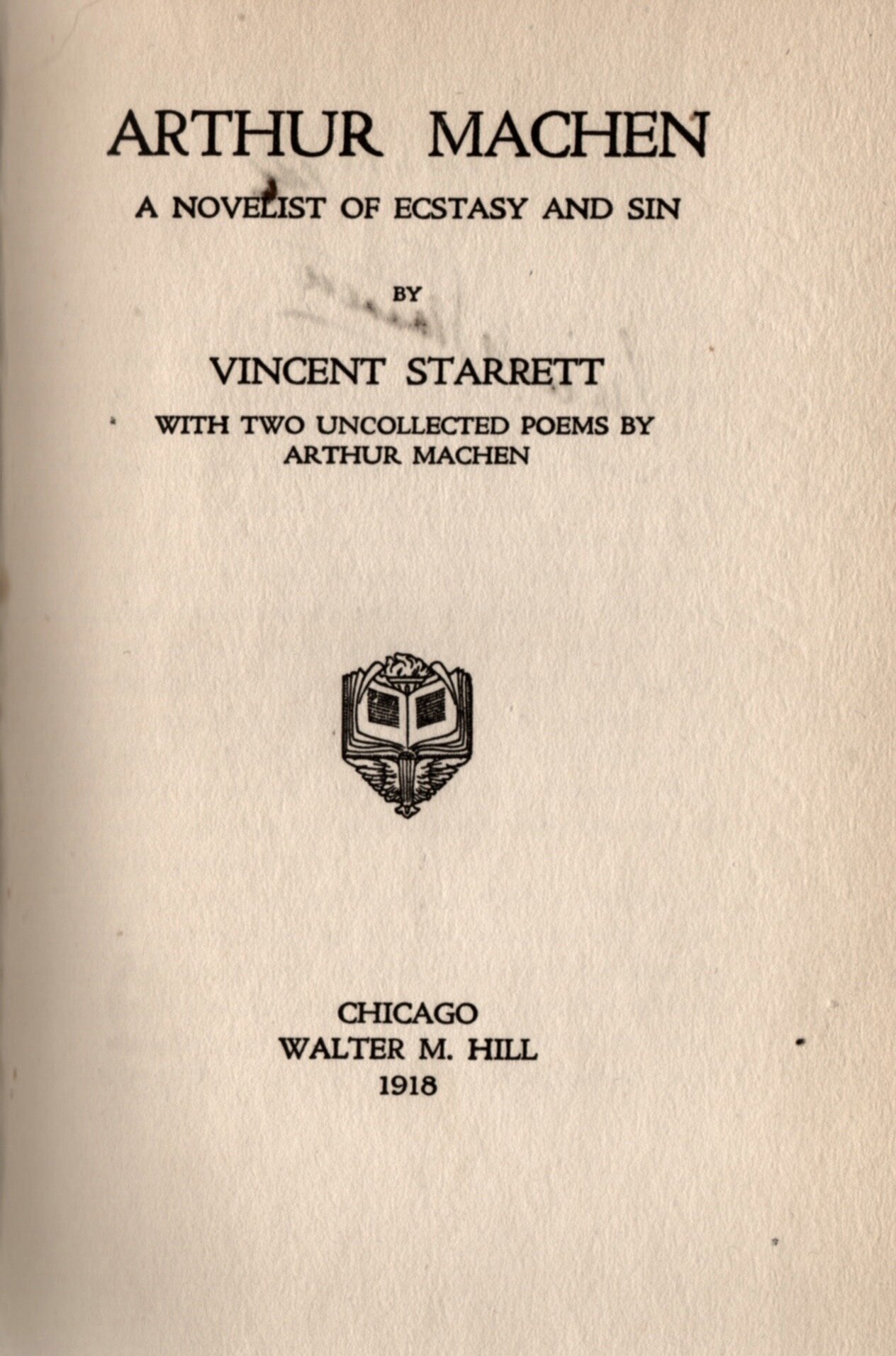 ARTHUR MACHEN

A NOVELIST OF ECSTASY AND SIN

BY

VINCENT STARRETT

WITH TWO UNCOLLECTED POEMS BY ARTHUR MACHEN

CHICAGO
WALTER M. HILL
1918